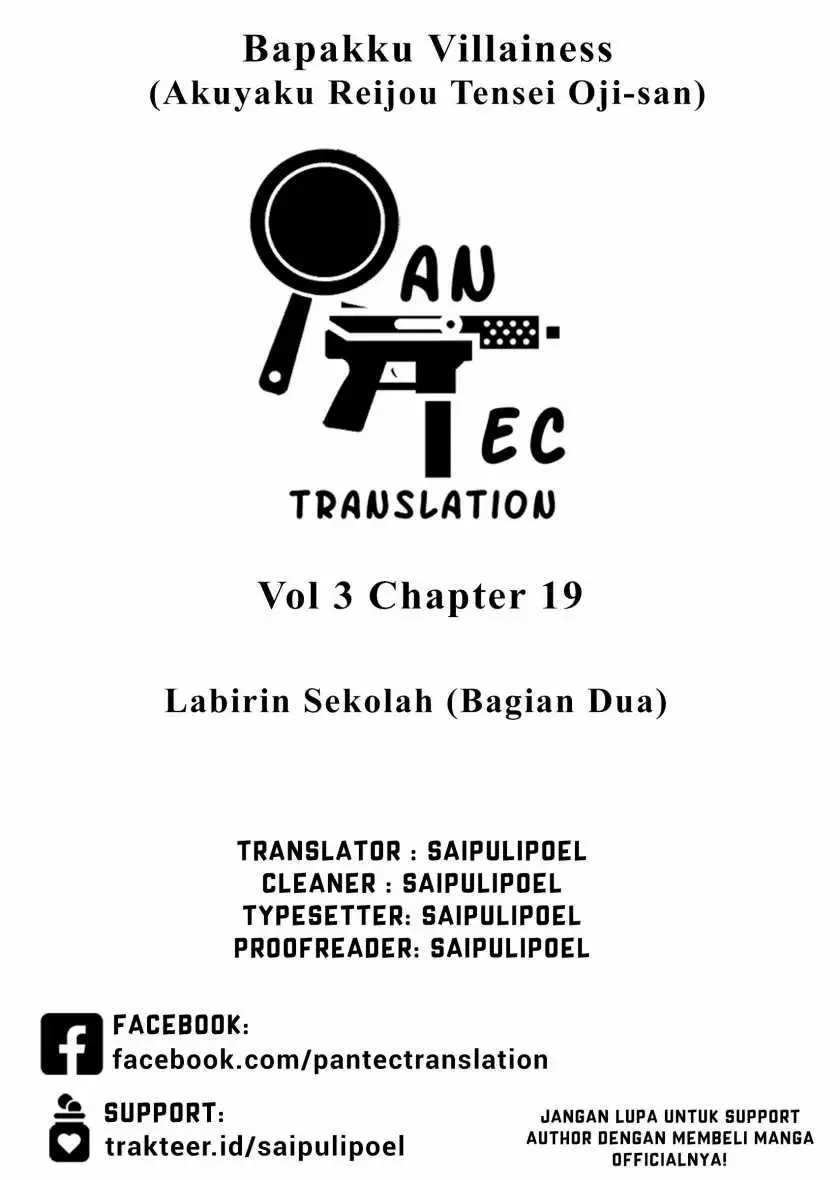 Bapakku Villainess
(Akuyaku Reijou Tensei Oji-san)

AN
EC
TRANSLATION

Vol 3 Chapter 19

Labirin Sekolah (Bagian Dua)

TRANSLATOR : SAIPULIPOEL
CLEANER : SAIPULIPOEL
TYPESETTER: SAIPULIPOEL
PROOFREADER: SAIPULIPOEL

FACEBOOK:
facebook.com/pantectranslation

SUPPORT:
trakteer.id/saipulipoel

JANGAN LUPA UNTUK SUPPORT AUTHOR DENGAN MEMBELI MANGA OFFICIALNYA!